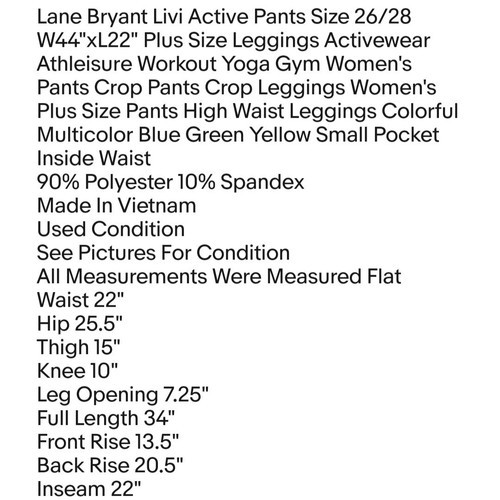 Lane Bryant Livi Active Pants Size 26/28 W44"xL22" Plus Size Leggings Activewear Athleisure Workout Yoga Gym Women's Pants Crop Pants Crop Leggings Women's Plus Size Pants High Waist Leggings Colorful Multicolor Blue Green Yellow Small Pocket Inside Waist
90% Polyester 10% Spandex
Made In Vietnam
Used Condition
See Pictures For Condition
All Measurements Were Measured Flat
Waist 22"
Hip 25.5"
Thigh 15"
Knee 10"
Leg Opening 7.25"
Full Length 34"
Front Rise 13.5"
Back Rise 20.5"
Inseam 22"